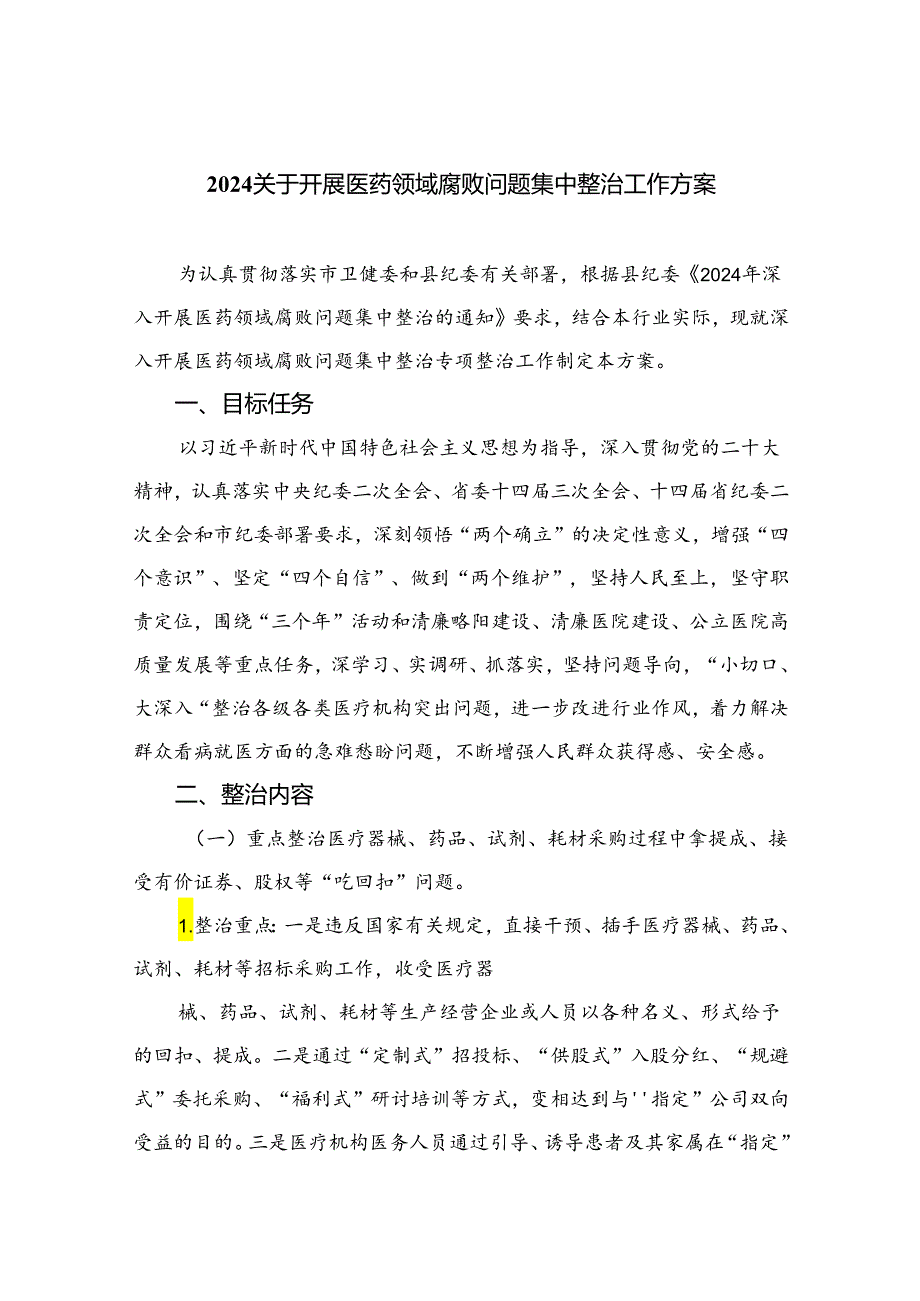 2024关于开展医药领域腐败问题集中整治工作方案

为认真贯彻落实市卫健委和县纪委有关部署，根据县纪委《2024年深入开展医药领域腐败问题集中整治的通知》要求，结合本行业实际，现就深入开展医药领域腐败问题集中整治专项整治工作制定本方案。

一、目标任务

以习近平新时代中国特色社会主义思想为指导，深入贯彻党的二十大精神，认真落实中央纪委二次全会、省委十四届三次全会、十四届省纪委二次全会和市纪委部署要求，深刻领悟“两个确立”的决定性意义，增强“四个意识”、坚定“四个自信”、做到“两个维护”，坚持人民至上，坚守职责定位，围绕“三个年”活动和清廉略阳建设、清廉医院建设、公立医院高质量发展等重点任务，深学习、实调研、抓落实，坚持问题导向，“小切口、大深入“整治各级各类医疗机构突出问题，进一步改进行业作风，着力解决群众看病就医方面的急难愁盼问题，不断增强人民群众获得感、安全感。

二、整治内容

（一）重点整治医疗器械、药品、试剂、耗材采购过程中拿提成、接受有价证券、股权等“吃回扣”问题。

1.整治重点:一是违反国家有关规定，直接干预、插手医疗器械、药品、试剂、耗材等招标采购工作，收受医疗器

械、药品、试剂、耗材等生产经营企业或人员以各种名义、形式给予的回扣、提成。二是通过“定制式”招投标、“供股式”入股分红、“规避式”委托采购、“福利式”研讨培训等方式，变相达到与''指定”公司双向受益的目的。三是医疗机构医务人员通过引导、诱导患者及其家属在“指定”